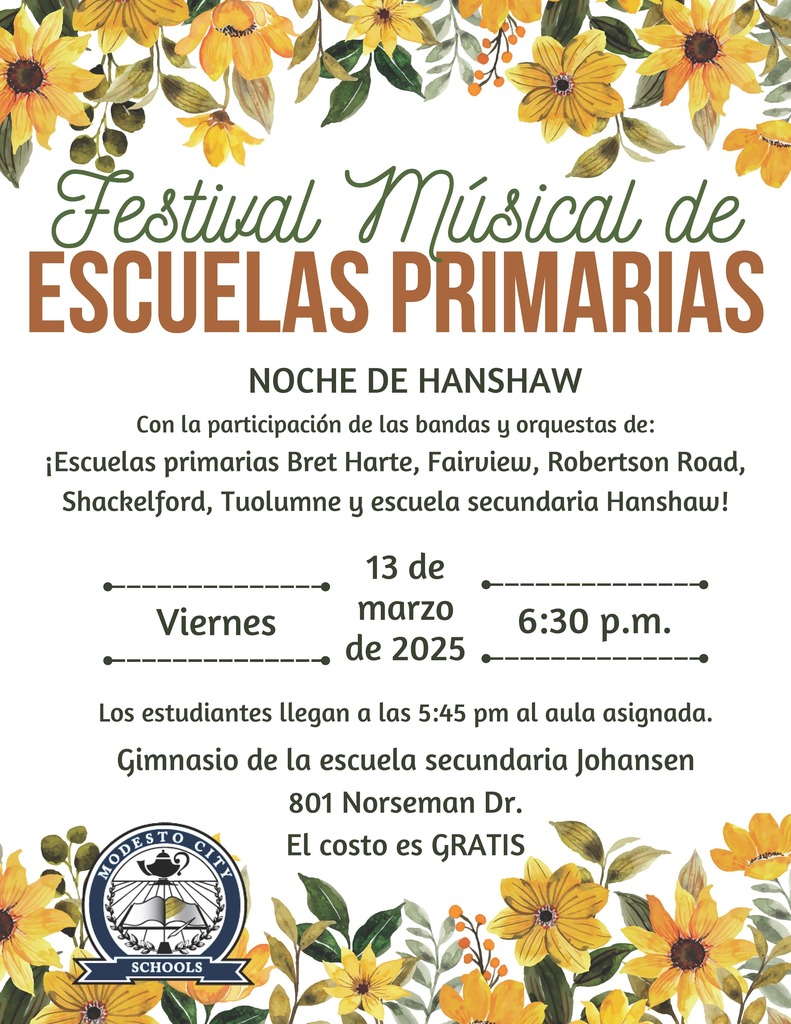 Festival Músical de
ESCUELAS PRIMARIAS

NOCHE DE HANSHAW

Con la participación de las bandas y orquestas de:

¡Escuelas primarias Bret Harte, Fairview, Robertson Road, Shackelford, Tuolumne y escuela secundaria Hanshaw!

Viernes

13 de
marzo
de 2025

6:30 p.m.

Los estudiantes llegan a las 5:45 pm al aula asignada.

Gimnasio de la escuela secundaria Johansen
801 Norseman Dr.
El costo es GRATIS

MODESTO CITY
SCHOOLS